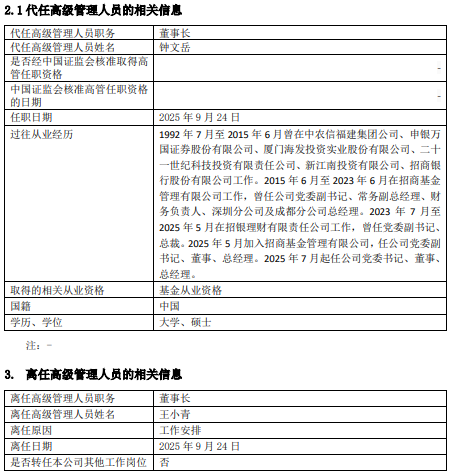 2.1 代任高级管理人员的相关信息

| 代任高级管理人员职务 | 董事长 |
|---|---|
| 代任高级管理人员姓名 | 钟文岳 |
| 是否经中国证监会核准取得高管任职资格 | - |
| 中国证监会核准高管任职资格的日期 | - |
| 任职日期 | 2025 年 9 月 24 日 |
| 过往从业经历 | 1992 年 7 月至 2015 年 6 月曾在中农信福建集团公司、申银万国证券股份有限公司、厦门海发投资实业股份有限公司、二十一世纪科技投资有限责任公司、新江南投资有限公司、招商银行股份有限公司工作。2015 年 6 月至 2023 年 6 月在招商基金管理有限公司工作，曾任公司党委副书记、常务副总经理、财务负责人、深圳分公司及成都分公司总经理。2023 年 7 月至 2025 年 5 月在招银理财有限责任公司工作，曾任党委副书记、总裁。2025 年 5 月加入招商基金管理有限公司，任公司党委副书记、董事、总经理。2025 年 7 月起任公司党委书记、董事、总经理。 |
| 取得的相关从业资格 | 基金从业资格 |
| 国籍 | 中国 |
| 学历、学位 | 大学、硕士 |

注：-

3. 离任高级管理人员的相关信息

| 离任高级管理人员职务 | 董事长 |
|---|---|
| 离任高级管理人员姓名 | 王小青 |
| 离任原因 | 工作安排 |
| 离任日期 | 2025 年 9 月 24 日 |
| 是否转任本公司其他工作岗位 | 否 |